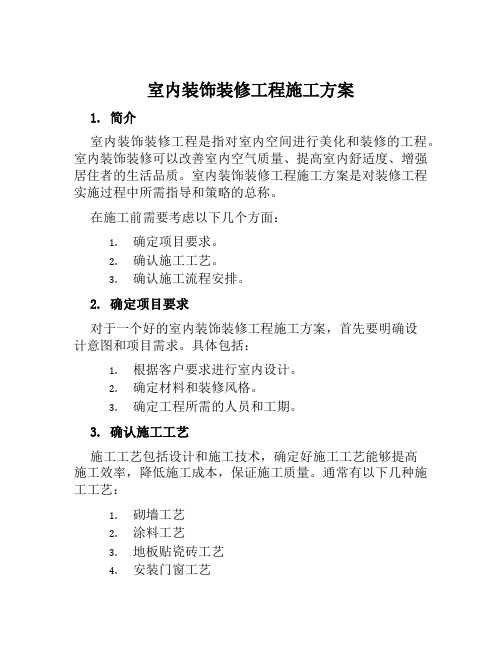 室内装饰装修工程施工方案

1. 简介

室内装饰装修工程是指对室内空间进行美化和装修的工程。室内装饰装修可以改善室内空气质量、提高室内舒适度、增强居住者的生活品质。室内装饰装修工程施工方案是对装修工程实施过程中所需指导和策略的总称。

在施工前需要考虑以下几个方面：

1. 确定项目要求。
2. 确认施工工艺。
3. 确认施工流程安排。

2. 确定项目要求

对于一个好的室内装饰装修工程施工方案，首先要明确设计意图和项目需求。具体包括：

1. 根据客户要求进行室内设计。
2. 确定材料和装修风格。
3. 确定工程所需的人员和工期。

3. 确认施工工艺

施工工艺包括设计和施工技术，确定好施工工艺能够提高施工效率，降低施工成本，保证施工质量。通常有以下几种施工工艺：

1. 砌墙工艺
2. 涂料工艺
3. 地板贴瓷砖工艺
4. 安装门窗工艺